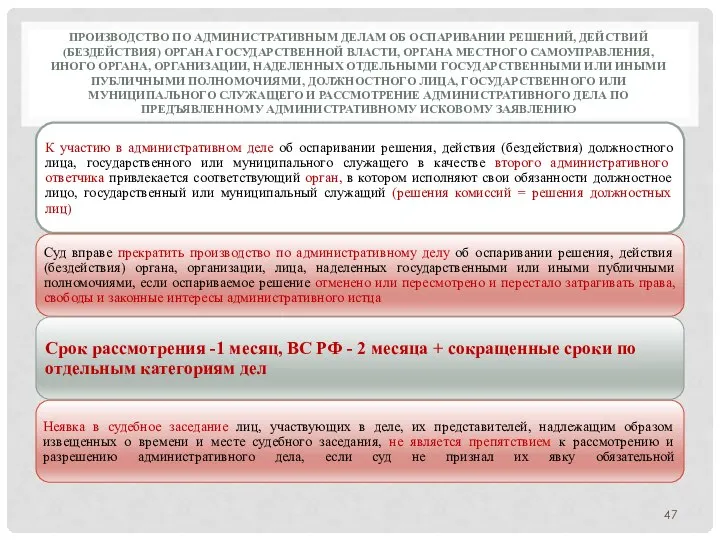 ПРОИЗВОДСТВО ПО АДМИНИСТРАТИВНЫМ ДЕЛАМ ОБ ОСПАРИВАНИИ РЕШЕНИЙ, ДЕЙСТВИЙ (БЕЗДЕЙСТВИЯ) ОРГАНА ГОСУДАРСТВЕННОЙ ВЛАСТИ, ОРГАНА МЕСТНОГО САМОУПРАВЛЕНИЯ, ИНОГО ОРГАНА, ОРГАНИЗАЦИИ, НАДЕЛЕННЫХ ОТДЕЛЬНЫМИ ГОСУДАРСТВЕННЫМИ ИЛИ ИНЫМИ ПУБЛИЧНЫМИ ПОЛНОМОЧИЯМИ, ДОЛЖНОСТНОГО ЛИЦА, ГОСУДАРСТВЕННОГО ИЛИ МУНИЦИПАЛЬНОГО СЛУЖАЩЕГО И РАССМОТРЕНИЕ АДМИНИСТРАТИВНОГО ДЕЛА ПО ПРЕДЪЯВЛЕННОМУ АДМИНИСТРАТИВНОМУ ИСКОВОМУ ЗАЯВЛЕНИЮ

К участию в административном деле об оспаривании решения, действия (бездействия) должностного лица, государственного или муниципального служащего в качестве второго административного ответчика привлекается соответствующий орган, в котором исполняют свои обязанности должностное лицо, государственный или муниципальный служащий (решения комиссий = решения должностных лиц)

Суд вправе прекратить производство по административному делу об оспаривании решения, действия (бездействия) органа, организации, лица, наделенных государственными или иными публичными полномочиями, если оспариваемое решение отменено или пересмотрено и перестало затрагивать права, свободы и законные интересы административного истца

Срок рассмотрения -1 месяц, ВС РФ - 2 месяца + сокращенные сроки по отдельным категориям дел

Неявка в судебное заседание лиц, участвующих в деле, их представителей, надлежащим образом извещенных о времени и месте судебного заседания, не является препятствием к рассмотрению и разрешению административного дела, если суд не признал их явку обязательной

47